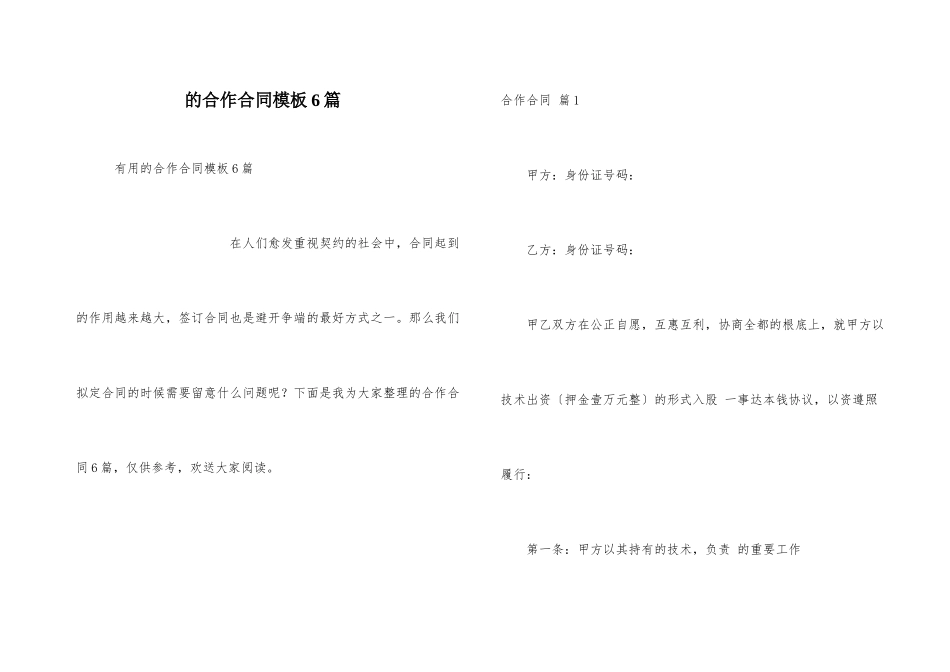 的合作合同模板6篇

有用的合作合同模板6篇

在人们愈发重视契约的社会中，合同起到的作用越来越大，签订合同也是避开争端的最好方式之一。那么我们拟定合同的时候需要留意什么问题呢？下面是我为大家整理的合作合同6篇，仅供参考，欢送大家阅读。

合作合同 篇1

甲方：身份证号码：

乙方：身份证号码：

甲乙双方在公正自愿，互惠互利，协商全都的根底上，就甲方以技术出资（押金壹万元整）的形式入股 一事达本钱协议，以资遵照履行：

第一条：甲方以其持有的技术，负责 的重要工作